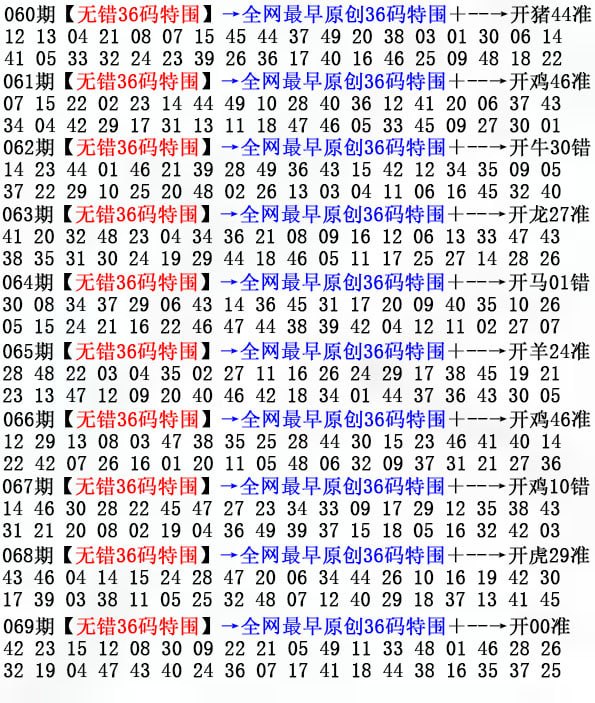 060期【无错36码特围】→全网最早原创36码特围+--→开猪44准
12 13 04 21 08 07 15 45 44 37 49 20 38 03 01 30 06 14
41 05 33 32 24 23 39 26 36 17 40 16 46 25 09 48 18 22

061期【无错36码特围】→全网最早原创36码特围+--→开鸡46准
07 15 22 02 23 14 44 49 10 28 40 36 12 41 20 06 37 43
34 04 42 29 17 31 13 11 18 47 46 05 33 45 09 27 30 01

062期【无错36码特围】→全网最早原创36码特围+--→开牛30错
14 23 44 01 46 21 39 28 49 36 43 15 42 12 34 35 09 05
37 22 29 10 25 20 48 02 26 13 03 04 11 06 16 45 32 40

063期【无错36码特围】→全网最早原创36码特围+--→开龙27准
41 20 32 48 23 04 34 36 21 08 09 16 12 06 13 33 47 43
38 35 31 30 24 19 29 44 18 46 05 11 17 25 27 14 28 26

064期【无错36码特围】→全网最早原创36码特围+--→开马01错
30 08 34 37 29 06 43 14 36 45 31 17 20 09 40 35 10 26
05 15 24 21 16 22 46 47 44 38 39 42 04 12 11 02 27 07

065期【无错36码特围】→全网最早原创36码特围+--→开羊24准
28 48 22 03 04 35 02 27 11 16 26 24 29 17 38 45 19 21
23 13 47 12 09 20 40 46 42 18 34 01 44 37 36 43 30 05

066期【无错36码特围】→全网最早原创36码特围+--→开鸡46准
12 29 13 08 03 47 38 35 25 28 44 30 15 23 46 41 40 14
22 42 07 26 16 01 20 11 05 48 06 32 09 37 31 21 27 36

067期【无错36码特围】→全网最早原创36码特围+--→开鸡10错
14 46 30 28 22 45 47 27 23 34 33 09 17 29 12 35 38 43
31 21 20 08 02 19 04 36 49 39 37 15 18 05 16 32 42 03

068期【无错36码特围】→全网最早原创36码特围+--→开虎29准
43 46 04 14 15 24 28 47 20 06 34 44 26 10 16 19 42 30
17 39 03 38 11 05 25 32 48 07 12 40 29 18 37 13 41 45

069期【无错36码特围】→全网最早原创36码特围+--→开00准
42 23 15 12 08 30 09 22 21 05 49 11 33 48 01 46 28 26
32 19 04 47 43 40 24 36 07 17 41 18 44 38 16 35 37 25